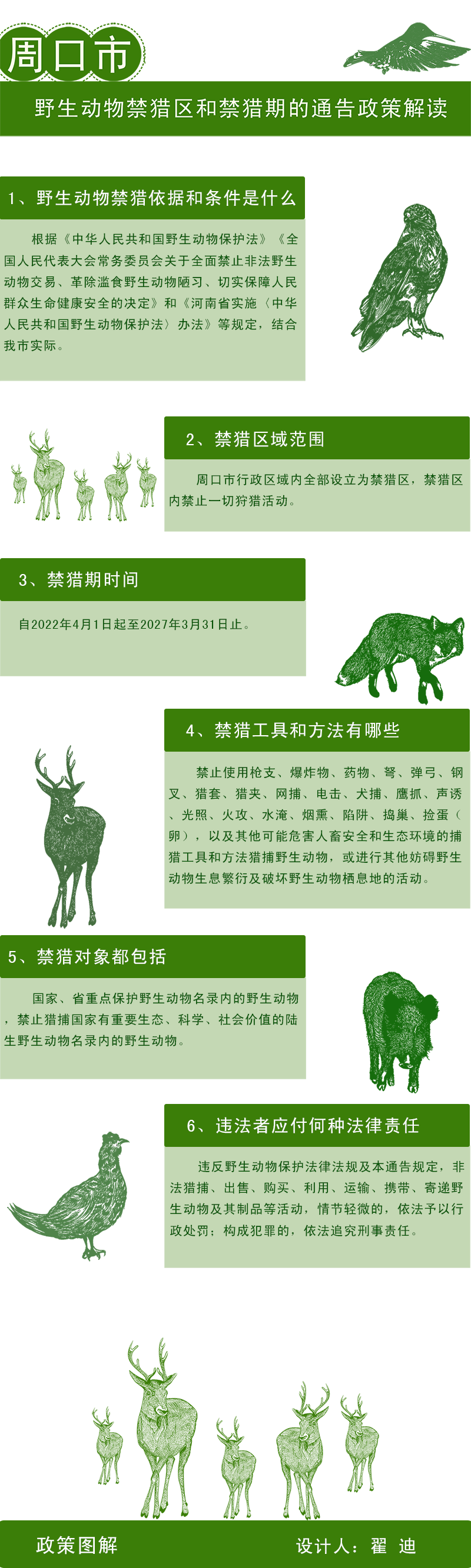 周口市

野生动物禁猎区和禁猎期的通告政策解读

1、野生动物禁猎依据和条件是什么

根据《中华人民共和国野生动物保护法》《全国人民代表大会常务委员会关于全面禁止非法野生动物交易、革除滥食野生动物陋习、切实保障人民群众生命健康安全的决定》和《河南省实施〈中华人民共和国野生动物保护法〉办法》等规定，结合我市实际。

2、禁猎区域范围

周口市行政区域内全部设立为禁猎区，禁猎区内禁止一切狩猎活动。

3、禁猎期时间

自2022年4月1日起至2027年3月31日止。

4、禁猎工具和方法有哪些

禁止使用枪支、爆炸物、药物、弩、弹弓、钢叉、猎套、猎夹、网捕、电击、犬捕、鹰抓、声诱、光照、火攻、水淹、烟熏、陷阱、捣巢、捡蛋（卵），以及其他可能危害人畜安全和生态环境的捕猎工具和方法猎捕野生动物，或进行其他妨碍野生动物生息繁衍及破坏野生动物栖息地的活动。

5、禁猎对象都包括

国家、省重点保护野生动物名录内的野生动物，禁止猎捕国家有重要生态、科学、社会价值的陆生野生动物名录内的野生动物。

6、违法者应付何种法律责任

违反野生动物保护法律法规及本通告规定，非法猎捕、出售、购买、利用、运输、携带、寄递野生动物及其制品等活动，情节轻微的，依法予以行政处罚；构成犯罪的，依法追究刑事责任。

政策图解　　设计人：翟 迪